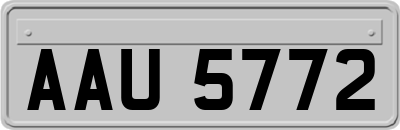 AAU 5772